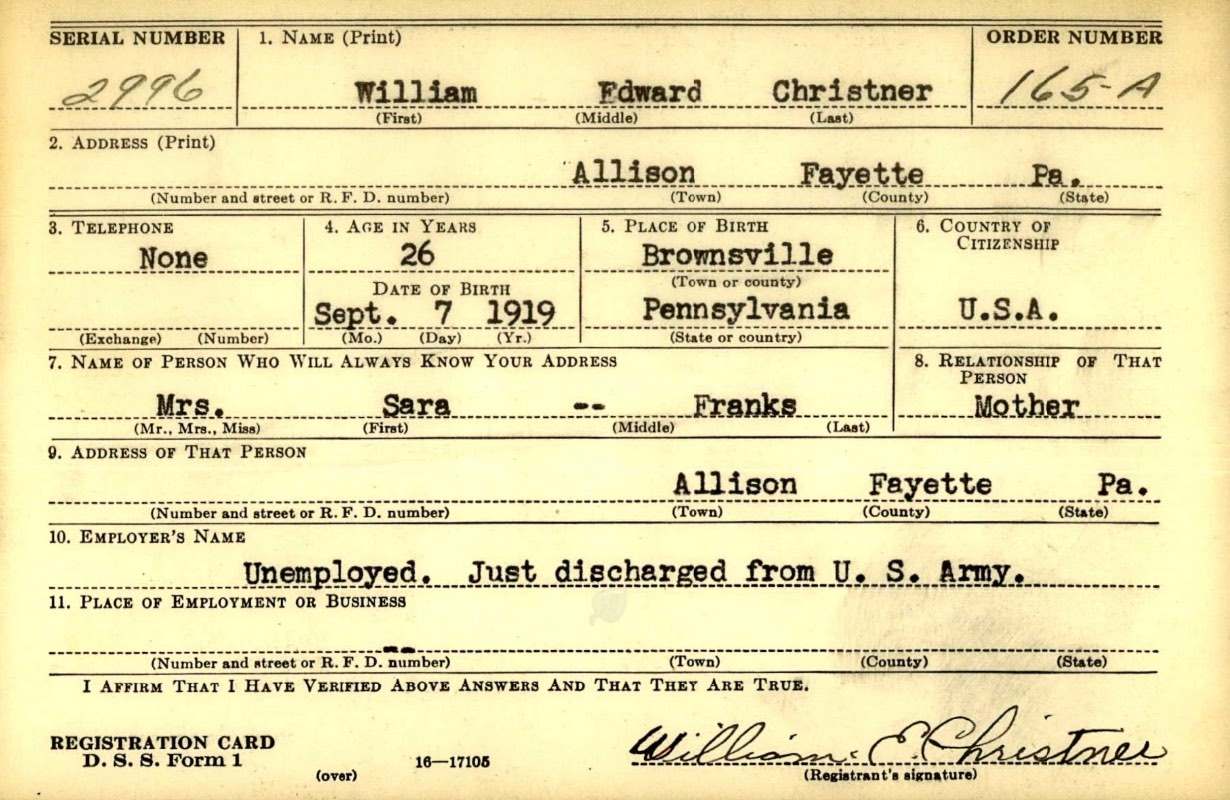 SERIAL NUMBER
2996

1. NAME (Print)
William Edward Christner
(First) (Middle) (Last)

ORDER NUMBER
165-A

2. ADDRESS (Print)
Allison Fayette Pa.
(Number and street or R. F. D. number) (Town) (County) (State)

3. TELEPHONE
None
(Exchange) (Number)

4. AGE IN YEARS
26
DATE OF BIRTH
Sept. 7 1919
(Mo.) (Day) (Yr.)

5. PLACE OF BIRTH
Brownsville
(Town or county)
Pennsylvania
(State or country)

6. COUNTRY OF CITIZENSHIP
U.S.A.

7. NAME OF PERSON WHO WILL ALWAYS KNOW YOUR ADDRESS
Mrs. Sara -- Franks
(Mr., Mrs., Miss) (First) (Middle) (Last)

8. RELATIONSHIP OF THAT PERSON
Mother

9. ADDRESS OF THAT PERSON
Allison Fayette Pa.
(Number and street or R. F. D. number) (Town) (County) (State)

10. EMPLOYER'S NAME
Unemployed. Just discharged from U. S. Army.

11. PLACE OF EMPLOYMENT OR BUSINESS
--
(Number and street or R. F. D. number) (Town) (County) (State)

I AFFIRM THAT I HAVE VERIFIED ABOVE ANSWERS AND THAT THEY ARE TRUE.

REGISTRATION CARD
D. S. S. Form 1
(over) 16—17105

William E. Christner
(Registrant's signature)